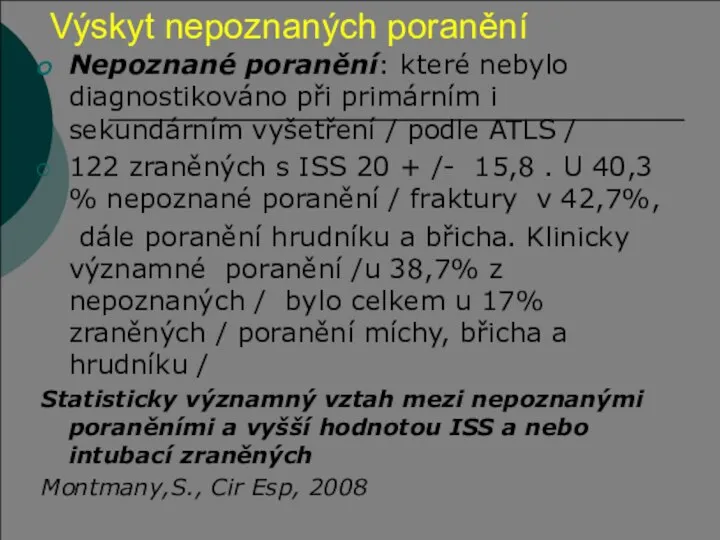 Výskyt nepoznaných poranění

Nepoznané poranění: které nebylo diagnostikováno při primárním i sekundárním vyšetření / podle ATLS /

122 zraněných s ISS 20 + /- 15,8 . U 40,3 % nepoznané poranění / fraktury v 42,7%, dále poranění hrudníku a břicha. Klinicky významné poranění /u 38,7% z nepoznaných / bylo celkem u 17% zraněných / poranění míchy, břicha a hrudníku /

Statisticky významný vztah mezi nepoznanými poraněními a vyšší hodnotou ISS a nebo intubací zraněných

Montmany,S., Cir Esp, 2008